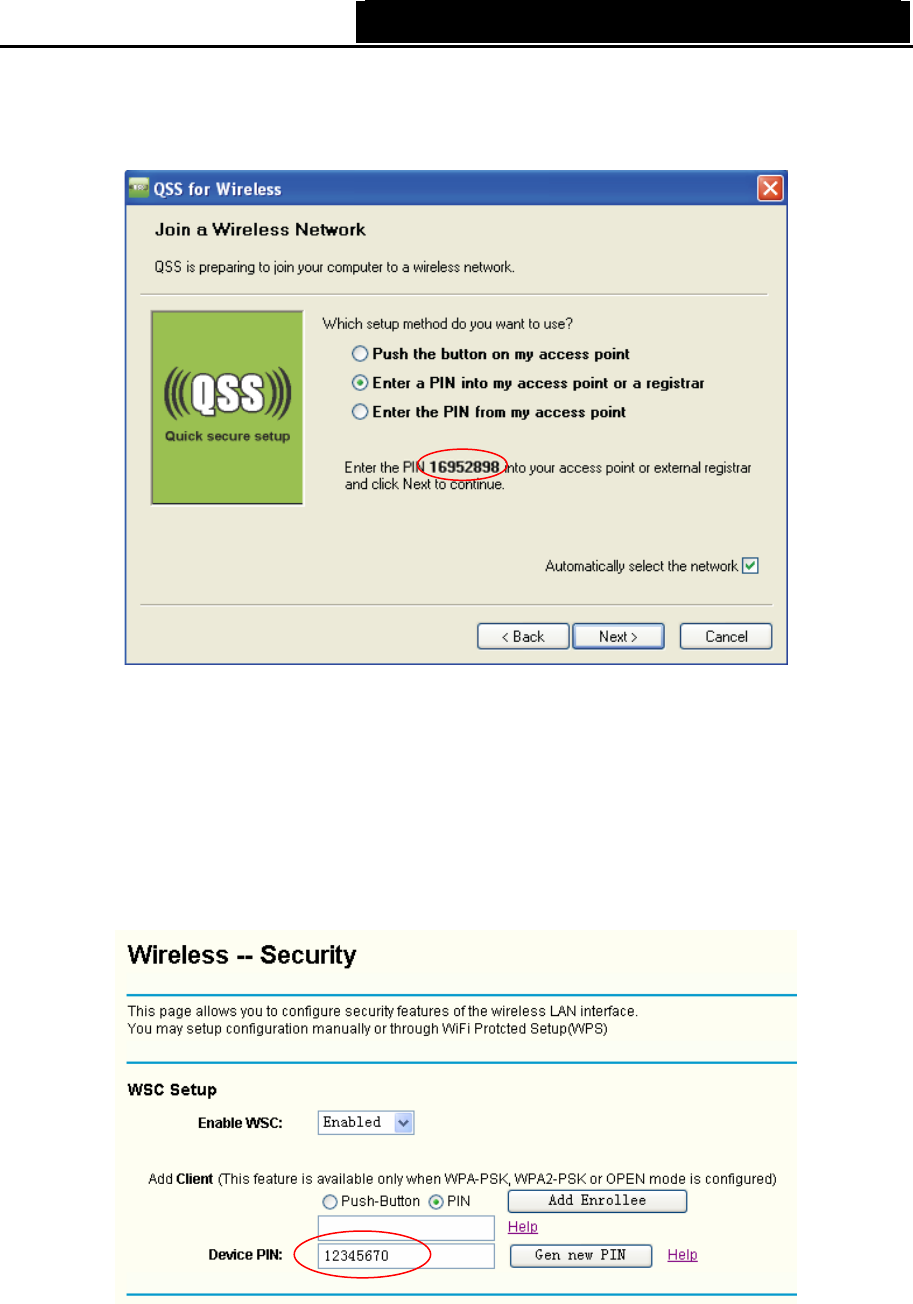 QSS for Wireless

Join a Wireless Network

QSS is preparing to join your computer to a wireless network.

QSS

Quick secure setup

Which setup method do you want to use?

Push the button on my access point

Enter a PIN into my access point or a registrar

Enter the PIN from my access point

Enter the PIN 16952898 into your access point or external registrar and click Next to continue.

Automatically select the network

< Back

Next >

Cancel

Wireless -- Security

This page allows you to configure security features of the wireless LAN interface.
You may setup configuration manually or through WiFi Protcted Setup(WPS)

WSC Setup

Enable WSC: Enabled

Add Client (This feature is available only when WPA-PSK, WPA2-PSK or OPEN mode is configured)

Push-Button PIN Add Enrollee

Help

Device PIN: 12345670 Gen new PIN Help